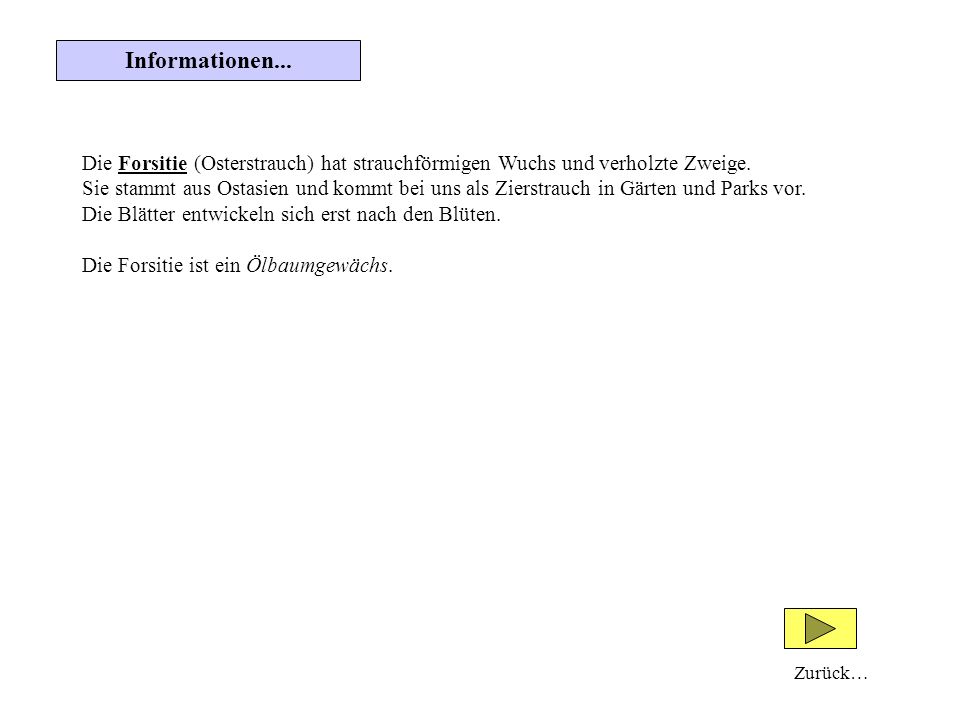 Informationen...

Die Forsitie (Osterstrauch) hat strauchförmigen Wuchs und verholzte Zweige.
Sie stammt aus Ostasien und kommt bei uns als Zierstrauch in Gärten und Parks vor.
Die Blätter entwickeln sich erst nach den Blüten.

Die Forsitie ist ein Ölbaumgewächs.

Zurück…